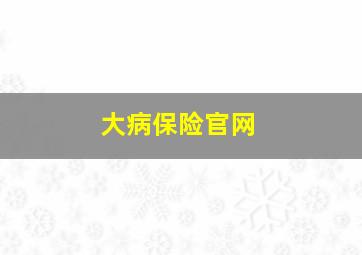 大病保险官网